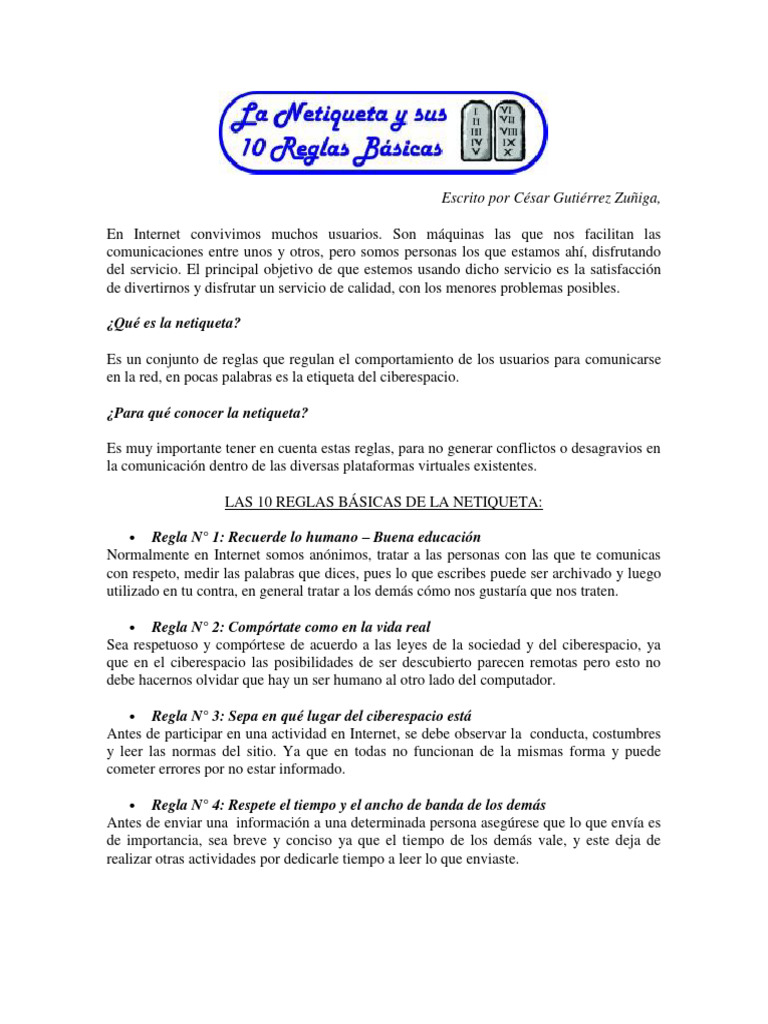 La Netiqueta y sus 10 Reglas Básicas

I II III IV V VI VII VIII IX X

Escrito por César Gutiérrez Zuñiga,

En Internet convivimos muchos usuarios. Son máquinas las que nos facilitan las comunicaciones entre unos y otros, pero somos personas los que estamos ahí, disfrutando del servicio. El principal objetivo de que estemos usando dicho servicio es la satisfacción de divertirnos y disfrutar un servicio de calidad, con los menores problemas posibles.

¿Qué es la netiqueta?

Es un conjunto de reglas que regulan el comportamiento de los usuarios para comunicarse en la red, en pocas palabras es la etiqueta del ciberespacio.

¿Para qué conocer la netiqueta?

Es muy importante tener en cuenta estas reglas, para no generar conflictos o desagravios en la comunicación dentro de las diversas plataformas virtuales existentes.

LAS 10 REGLAS BÁSICAS DE LA NETIQUETA:

• Regla N° 1: Recuerde lo humano – Buena educación
Normalmente en Internet somos anónimos, tratar a las personas con las que te comunicas con respeto, medir las palabras que dices, pues lo que escribes puede ser archivado y luego utilizado en tu contra, en general tratar a los demás cómo nos gustaría que nos traten.

• Regla N° 2: Compórtate como en la vida real
Sea respetuoso y compórtese de acuerdo a las leyes de la sociedad y del ciberespacio, ya que en el ciberespacio las posibilidades de ser descubierto parecen remotas pero esto no debe hacernos olvidar que hay un ser humano al otro lado del computador.

• Regla N° 3: Sepa en qué lugar del ciberespacio está
Antes de participar en una actividad en Internet, se debe observar la conducta, costumbres y leer las normas del sitio. Ya que en todas no funcionan de la mismas forma y puede cometer errores por no estar informado.

• Regla N° 4: Respete el tiempo y el ancho de banda de los demás
Antes de enviar una información a una determinada persona asegúrese que lo que envía es de importancia, sea breve y conciso ya que el tiempo de los demás vale, y este deja de realizar otras actividades por dedicarle tiempo a leer lo que enviaste.